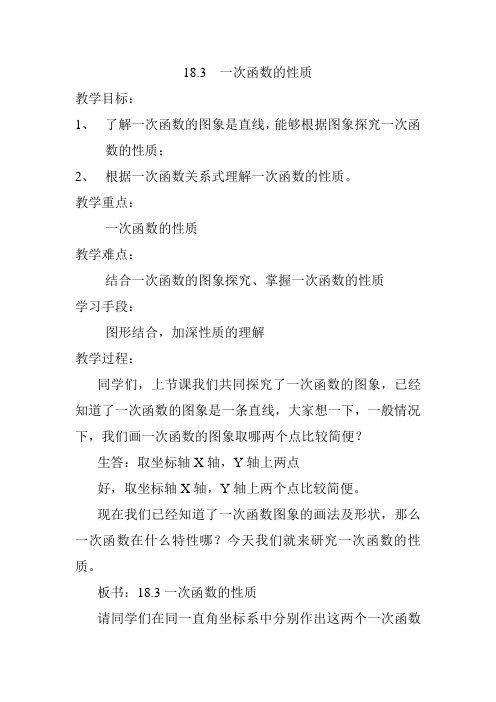 18.3　一次函数的性质

教学目标：

1、　了解一次函数的图象是直线，能够根据图象探究一次函数的性质；

2、　根据一次函数关系式理解一次函数的性质。

教学重点：

一次函数的性质

教学难点：

结合一次函数的图象探究、掌握一次函数的性质

学习手段：

图形结合，加深性质的理解

教学过程：

同学们，上节课我们共同探究了一次函数的图象，已经知道了一次函数的图象是一条直线，大家想一下，一般情况下，我们画一次函数的图象取哪两个点比较简便？

生答：取坐标轴 X 轴，Y 轴上两点

好，取坐标轴 X 轴，Y 轴上两个点比较简便。

现在我们已经知道了一次函数图象的画法及形状，那么一次函数在什么特性哪？今天我们就来研究一次函数的性质。

板书：18.3 一次函数的性质

请同学们在同一直角坐标系中分别作出这两个一次函数